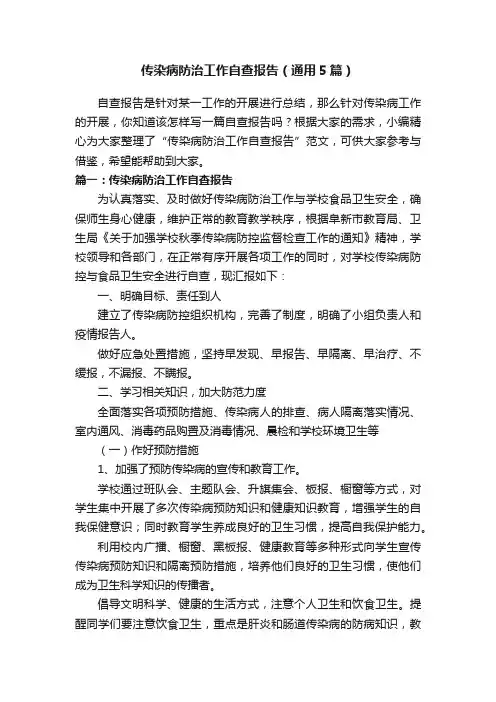 传染病防治工作自查报告（通用5篇）

自查报告是针对某一工作的开展进行总结，那么针对传染病工作的开展，你知道该怎样写一篇自查报告吗？根据大家的需求，小编精心为大家整理了“传染病防治工作自查报告”范文，可供大家参考与借鉴，希望能帮助到大家。

篇一：传染病防治工作自查报告

为认真落实、及时做好传染病防治工作与学校食品卫生安全，确保师生身心健康，维护正常的教育教学秩序，根据阜新市教育局、卫生局《关于加强学校秋季传染病防控监督检查工作的通知》精神，学校领导和各部门，在正常有序开展各项工作的同时，对学校传染病防控与食品卫生安全进行自查，现汇报如下：

一、明确目标、责任到人

建立了传染病防控组织机构，完善了制度，明确了小组负责人和疫情报告人。

做好应急处置措施，坚持早发现、早报告、早隔离、早治疗、不缓报，不漏报、不瞒报。

二、学习相关知识，加大防范力度

全面落实各项预防措施、传染病人的排查、病人隔离落实情况、室内通风、消毒药品购置及消毒情况、晨检和学校环境卫生等

（一）作好预防措施

1、加强了预防传染病的宣传和教育工作。

学校通过班队会、主题队会、升旗集会、板报、橱窗等方式，对学生集中开展了多次传染病预防知识和健康知识教育，增强学生的自我保健意识；同时教育学生养成良好的卫生习惯，提高自我保护能力。

利用校内广播、橱窗、黑板报、健康教育等多种形式向学生宣传传染病预防知识和隔离预防措施，培养他们良好的卫生习惯，使他们成为卫生科学知识的传播者。

倡导文明科学、健康的生活方式，注意个人卫生和饮食卫生。提醒同学们要注意饮食卫生，重点是肝炎和肠道传染病的防病知识，教